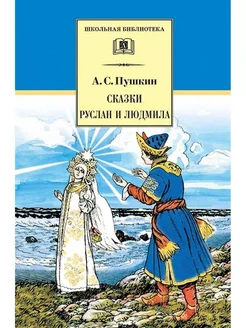 ШКОЛЬНАЯ БИБЛИОТЕКА

А. С. Пушкин

СКАЗКИ

РУСЛАН И ЛЮДМИЛА